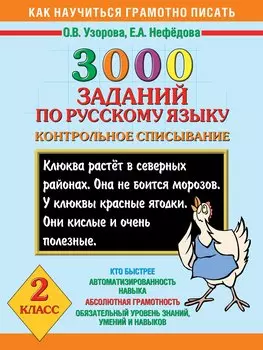 КАК НАУЧИТЬСЯ ГРАМОТНО ПИСАТЬ

О.В. Узорова, Е.А. Нефёдова

3000
ЗАДАНИЙ
ПО РУССКОМУ ЯЗЫКУ
КОНТРОЛЬНОЕ СПИСЫВАНИЕ

Клюква растёт в северных районах. Она не боится морозов. У клюквы красные ягодки. Они кислые и очень полезные.

2 КЛАСС

КТО БЫСТРЕЕ
АВТОМАТИЗИРОВАННОСТЬ НАВЫКА
АБСОЛЮТНАЯ ГРАМОТНОСТЬ
ОБЯЗАТЕЛЬНЫЙ УРОВЕНЬ ЗНАНИЙ, УМЕНИЙ И НАВЫКОВ